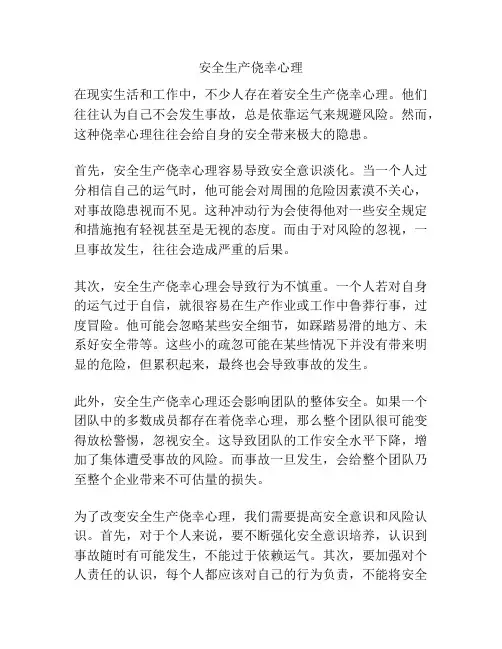 安全生产侥幸心理

在现实生活和工作中，不少人存在着安全生产侥幸心理。他们往往认为自己不会发生事故，总是依靠运气来规避风险。然而，这种侥幸心理往往会给自身的安全带来极大的隐患。

首先，安全生产侥幸心理容易导致安全意识淡化。当一个人过分相信自己的运气时，他可能会对周围的危险因素漠不关心，对事故隐患视而不见。这种冲动行为会使得他对一些安全规定和措施抱有轻视甚至是无视的态度。而由于对风险的忽视，一旦事故发生，往往会造成严重的后果。

其次，安全生产侥幸心理会导致行为不慎重。一个人若对自身的运气过于自信，就很容易在生产作业或工作中鲁莽行事，过度冒险。他可能会忽略某些安全细节，如踩踏易滑的地方、未系好安全带等。这些小的疏忽可能在某些情况下并没有带来明显的危险，但累积起来，最终也会导致事故的发生。

此外，安全生产侥幸心理还会影响团队的整体安全。如果一个团队中的多数成员都存在着侥幸心理，那么整个团队很可能变得放松警惕，忽视安全。这导致团队的工作安全水平下降，增加了集体遭受事故的风险。而事故一旦发生，会给整个团队乃至整个企业带来不可估量的损失。

为了改变安全生产侥幸心理，我们需要提高安全意识和风险认识。首先，对于个人来说，要不断强化安全意识培养，认识到事故随时有可能发生，不能过于依赖运气。其次，要加强对个人责任的认识，每个人都应该对自己的行为负责，不能将安全